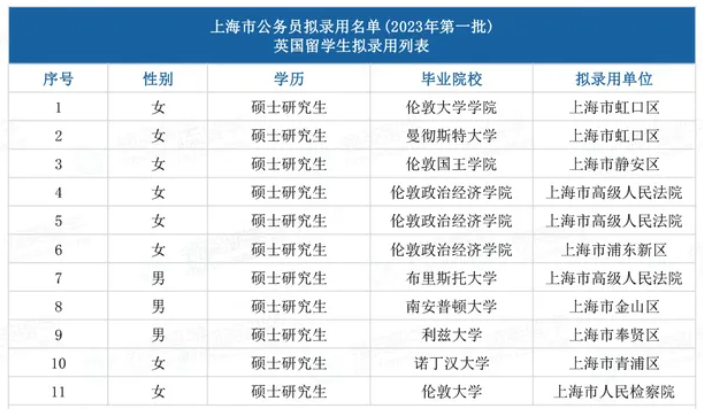 上海市公务员拟录用名单(2023年第一批)
英国留学生拟录用列表

| 序号 | 性别 | 学历 | 毕业院校 | 拟录用单位 |
|---|---|---|---|---|
| 1 | 女 | 硕士研究生 | 伦敦大学学院 | 上海市虹口区 |
| 2 | 女 | 硕士研究生 | 曼彻斯特大学 | 上海市虹口区 |
| 3 | 女 | 硕士研究生 | 伦敦国王学院 | 上海市静安区 |
| 4 | 女 | 硕士研究生 | 伦敦政治经济学院 | 上海市高级人民法院 |
| 5 | 女 | 硕士研究生 | 伦敦政治经济学院 | 上海市高级人民法院 |
| 6 | 女 | 硕士研究生 | 伦敦政治经济学院 | 上海市浦东新区 |
| 7 | 男 | 硕士研究生 | 布里斯托大学 | 上海市高级人民法院 |
| 8 | 男 | 硕士研究生 | 南安普顿大学 | 上海市金山区 |
| 9 | 男 | 硕士研究生 | 利兹大学 | 上海市奉贤区 |
| 10 | 女 | 硕士研究生 | 诺丁汉大学 | 上海市青浦区 |
| 11 | 女 | 硕士研究生 | 伦敦大学 | 上海市人民检察院 |